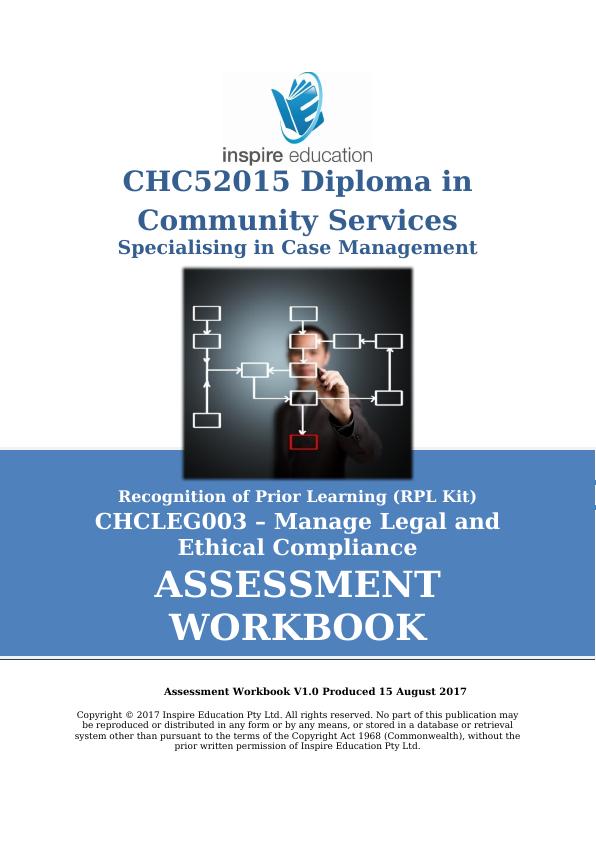 inspire education

CHC52015 Diploma in Community Services

Specialising in Case Management

Recognition of Prior Learning (RPL Kit)

CHCLEG003 – Manage Legal and Ethical Compliance

ASSESSMENT WORKBOOK

Assessment Workbook V1.0 Produced 15 August 2017

Copyright © 2017 Inspire Education Pty Ltd. All rights reserved. No part of this publication may be reproduced or distributed in any form or by any means, or stored in a database or retrieval system other than pursuant to the terms of the Copyright Act 1968 (Commonwealth), without the prior written permission of Inspire Education Pty Ltd.